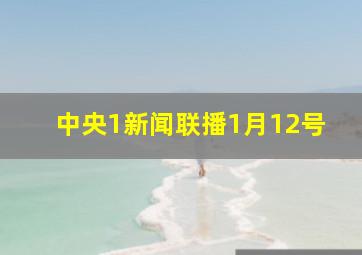 中央1新闻联播1月12号